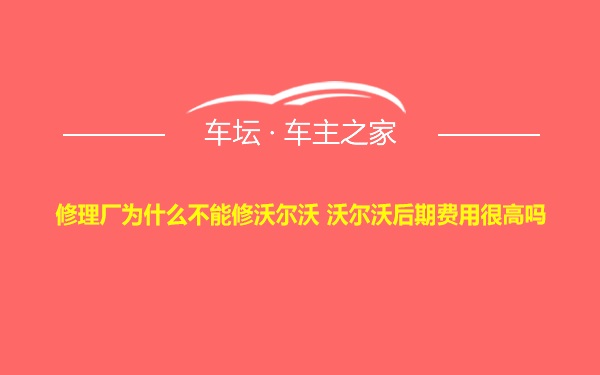 车坛 · 车主之家

修理厂为什么不能修沃尔沃 沃尔沃后期费用很高吗